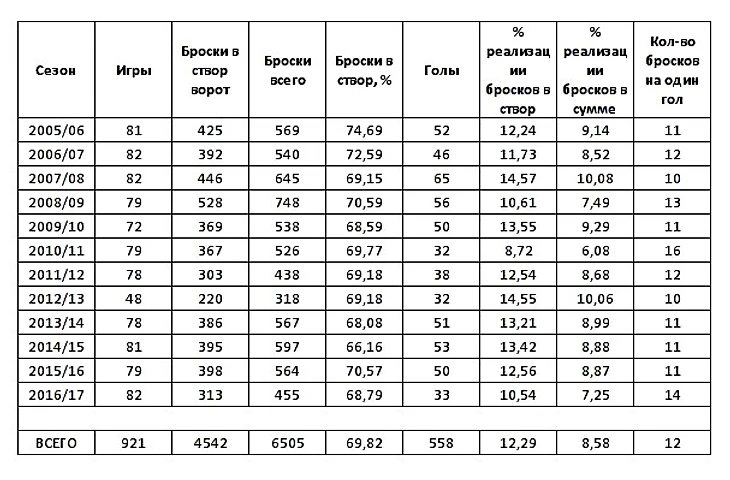 | Сезон | Игры | Броски в створ ворот | Броски всего | Броски в створ, % | Голы | % реализации бросков в створ | % реализации бросков в сумме | Кол-во бросков на один гол |
|---|---|---|---|---|---|---|---|---|
| 2005/06 | 81 | 425 | 569 | 74,69 | 52 | 12,24 | 9,14 | 11 |
| 2006/07 | 82 | 392 | 540 | 72,59 | 46 | 11,73 | 8,52 | 12 |
| 2007/08 | 82 | 446 | 645 | 69,15 | 65 | 14,57 | 10,08 | 10 |
| 2008/09 | 79 | 528 | 748 | 70,59 | 56 | 10,61 | 7,49 | 13 |
| 2009/10 | 72 | 369 | 538 | 68,59 | 50 | 13,55 | 9,29 | 11 |
| 2010/11 | 79 | 367 | 526 | 69,77 | 32 | 8,72 | 6,08 | 16 |
| 2011/12 | 78 | 303 | 438 | 69,18 | 38 | 12,54 | 8,68 | 12 |
| 2012/13 | 48 | 220 | 318 | 69,18 | 32 | 14,55 | 10,06 | 10 |
| 2013/14 | 78 | 386 | 567 | 68,08 | 51 | 13,21 | 8,99 | 11 |
| 2014/15 | 81 | 395 | 597 | 66,16 | 53 | 13,42 | 8,88 | 11 |
| 2015/16 | 79 | 398 | 564 | 70,57 | 50 | 12,56 | 8,87 | 11 |
| 2016/17 | 82 | 313 | 455 | 68,79 | 33 | 10,54 | 7,25 | 14 |
| | | | | | | | | |
| ВСЕГО | 921 | 4542 | 6505 | 69,82 | 558 | 12,29 | 8,58 | 12 |